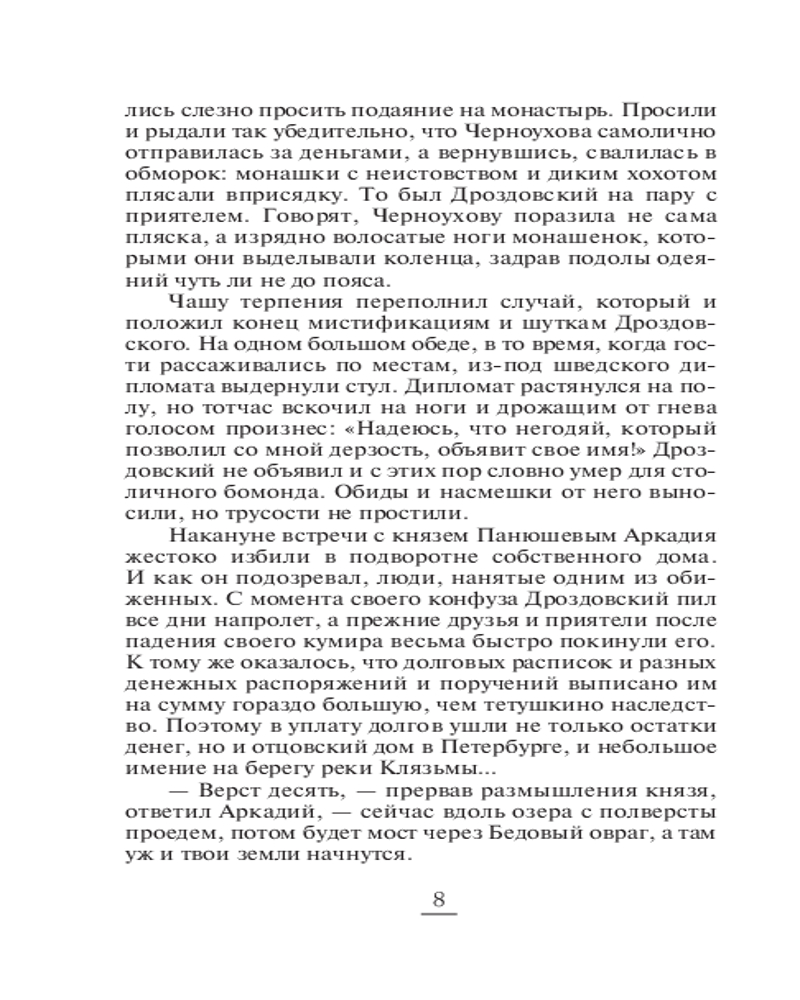 лись слезно просить подаяние на монастырь. Просили и рыдали так убедительно, что Черноухова самолично отправилась за деньгами, а вернувшись, свалилась в обморок: монашки с неистовством и диким хохотом плясали вприсядку. То был Дроздовский на пару с приятелем. Говорят, Черноухову поразила не сама пляска, а изрядно волосатые ноги монашенок, которыми они выделывали коленца, задрав подолы одеяний чуть ли не до пояса.

Чашу терпения переполнил случай, который и положил конец мистификациям и шуткам Дроздовского. На одном большом обеде, в то время, когда гости рассаживались по местам, из-под шведского дипломата выдернули стул. Дипломат растянулся на полу, но тотчас вскочил на ноги и дрожащим от гнева голосом произнес: «Надеюсь, что негодяй, который позволил со мной дерзость, объявит свое имя!» Дроздовский не объявил и с этих пор словно умер для столичного бомонда. Обиды и насмешки от него выносили, но трусости не простили.

Накануне встречи с князем Панюшевым Аркадия жестоко избили в подворотне собственного дома. И как он подозревал, люди, нанятые одним из обиженных. С момента своего конфуза Дроздовский пил все дни напролет, а прежние друзья и приятели после падения своего кумира весьма быстро покинули его. К тому же оказалось, что долговых расписок и разных денежных распоряжений и поручений выписано им на сумму гораздо большую, чем тетушкино наследство. Поэтому в уплату долгов ушли не только остатки денег, но и отцовский дом в Петербурге, и небольшое имение на берегу реки Клязьмы...

— Верст десять, — прервав размышления князя, ответил Аркадий, — сейчас вдоль озера с полверсты проедем, потом будет мост через Бедовый овраг, а там уж и твои земли начнутся.

8